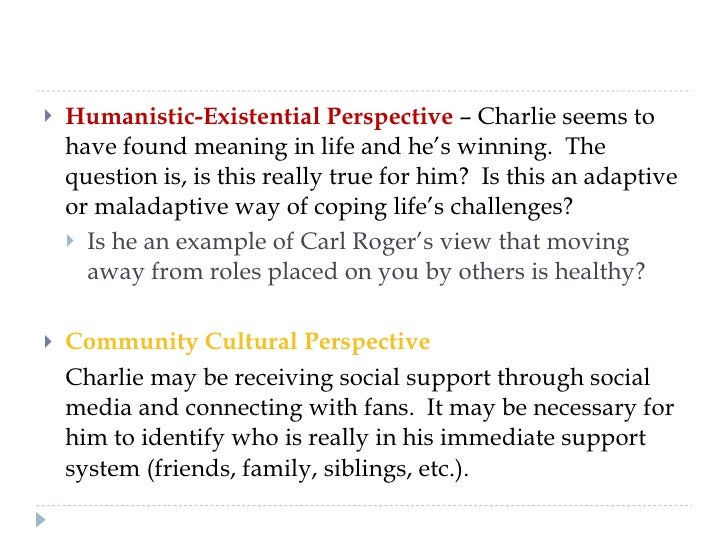 Humanistic-Existential Perspective – Charlie seems to have found meaning in life and he's winning. The question is, is this really true for him? Is this an adaptive or maladaptive way of coping life's challenges?

Is he an example of Carl Roger's view that moving away from roles placed on you by others is healthy?

Community Cultural Perspective

Charlie may be receiving social support through social media and connecting with fans. It may be necessary for him to identify who is really in his immediate support system (friends, family, siblings, etc.).